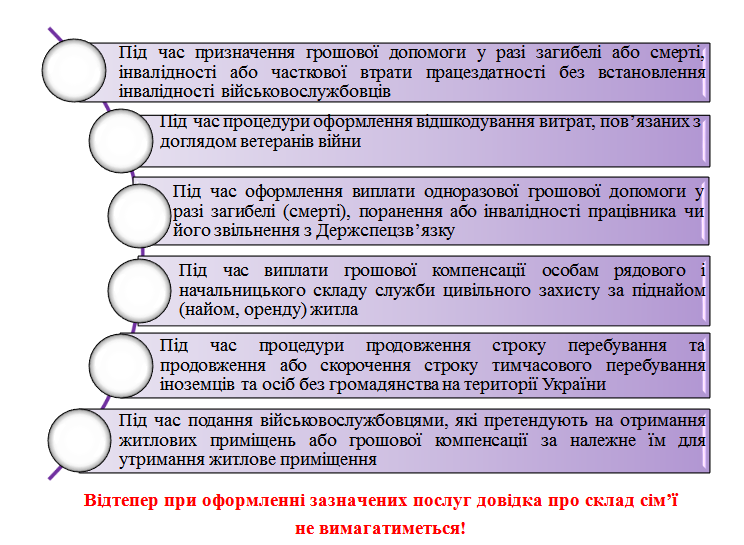 Під час призначення грошової допомоги у разі загибелі або смерті, інвалідності або часткової втрати працездатності без встановлення інвалідності військовослужбовців

Під час процедури оформлення відшкодування витрат, пов'язаних з доглядом ветеранів війни

Під час оформлення виплати одноразової грошової допомоги у разі загибелі (смерті), поранення або інвалідності працівника чи його звільнення з Держспецзв'язку

Під час виплати грошової компенсації особам рядового і начальницького складу служби цивільного захисту за піднайом (найом, оренду) житла

Під час процедури продовження строку перебування та продовження або скорочення строку тимчасового перебування іноземців та осіб без громадянства на території України

Під час подання військовослужбовцями, які претендують на отримання житлових приміщень або грошової компенсації за належне їм для утримання житлове приміщення

Відтепер при оформленні зазначених послуг довідка про склад сім'ї не вимагатиметься!